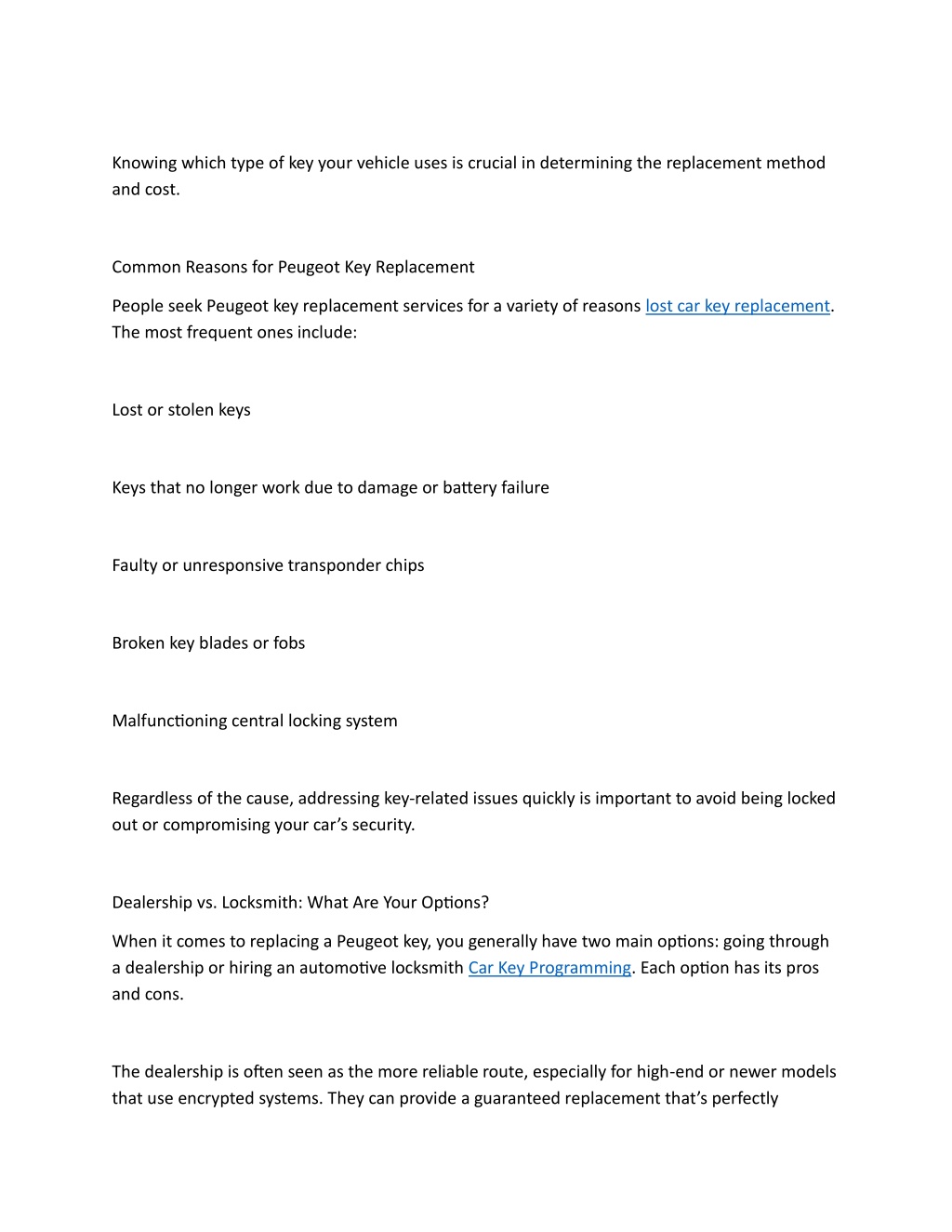 Knowing which type of key your vehicle uses is crucial in determining the replacement method and cost.

Common Reasons for Peugeot Key Replacement

People seek Peugeot key replacement services for a variety of reasons lost car key replacement. The most frequent ones include:

Lost or stolen keys

Keys that no longer work due to damage or battery failure

Faulty or unresponsive transponder chips

Broken key blades or fobs

Malfunctioning central locking system

Regardless of the cause, addressing key-related issues quickly is important to avoid being locked out or compromising your car’s security.

Dealership vs. Locksmith: What Are Your Options?

When it comes to replacing a Peugeot key, you generally have two main options: going through a dealership or hiring an automotive locksmith Car Key Programming. Each option has its pros and cons.

The dealership is often seen as the more reliable route, especially for high-end or newer models that use encrypted systems. They can provide a guaranteed replacement that’s perfectly